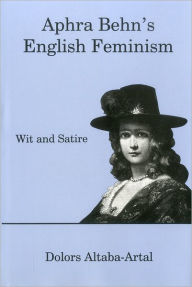 Aphra Behn's English Feminism

Wit and Satire

Dolors Altaba-Artal